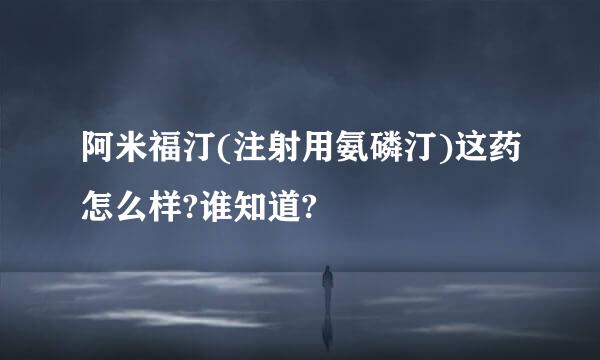 阿米福汀(注射用氨磷汀)这药怎么样?谁知道?